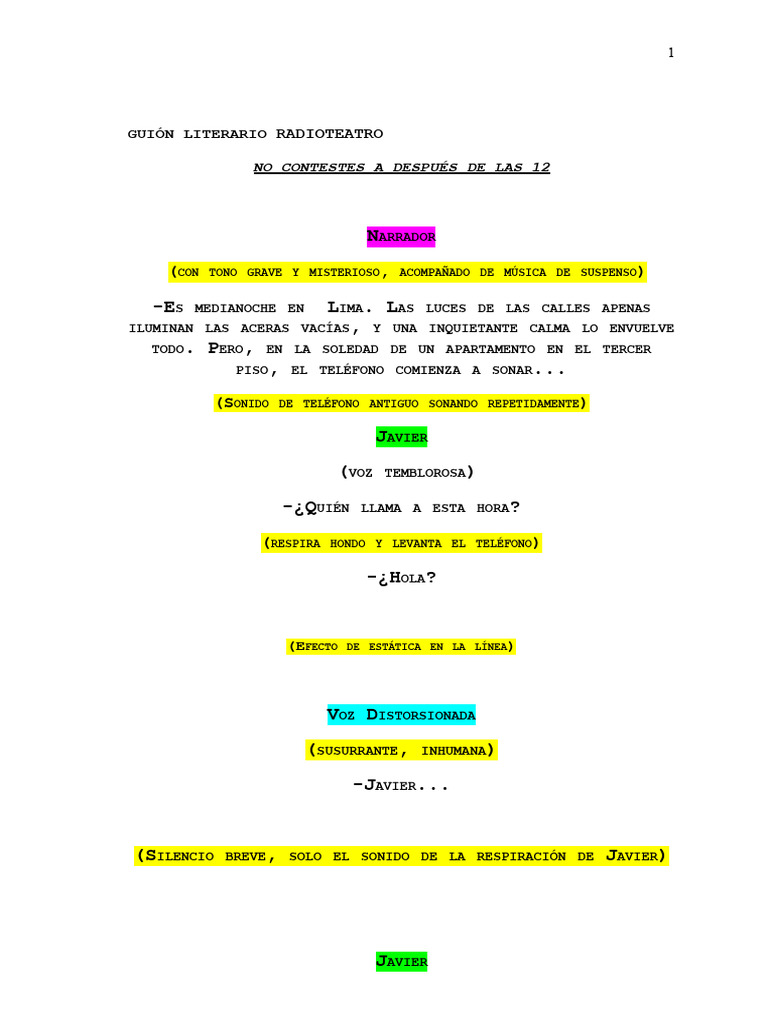 1

GUIÓN LITERARIO RADIOTEATRO

NO CONTESTES A DESPUÉS DE LAS 12

NARRADOR

(CON TONO GRAVE Y MISTERIOSO, ACOMPAÑADO DE MÚSICA DE SUSPENSO)

-ES MEDIANOCHE EN LIMA. LAS LUCES DE LAS CALLES APENAS ILUMINAN LAS ACERAS VACÍAS, Y UNA INQUIETANTE CALMA LO ENVUELVE TODO. PERO, EN LA SOLEDAD DE UN APARTAMENTO EN EL TERCER PISO, EL TELÉFONO COMIENZA A SONAR...

(SONIDO DE TELÉFONO ANTIGUO SONANDO REPETIDAMENTE)

JAVIER

(VOZ TEMBLOROSA)

-¿QUIÉN LLAMA A ESTA HORA?

(RESPIRA HONDO Y LEVANTA EL TELÉFONO)

-¿HOLA?

(EFECTO DE ESTÁTICA EN LA LÍNEA)

VOZ DISTORSIONADA

(SUSURRANTE, INHUMANA)

-JAVIER...

(SILENCIO BREVE, SOLO EL SONIDO DE LA RESPIRACIÓN DE JAVIER)

JAVIER